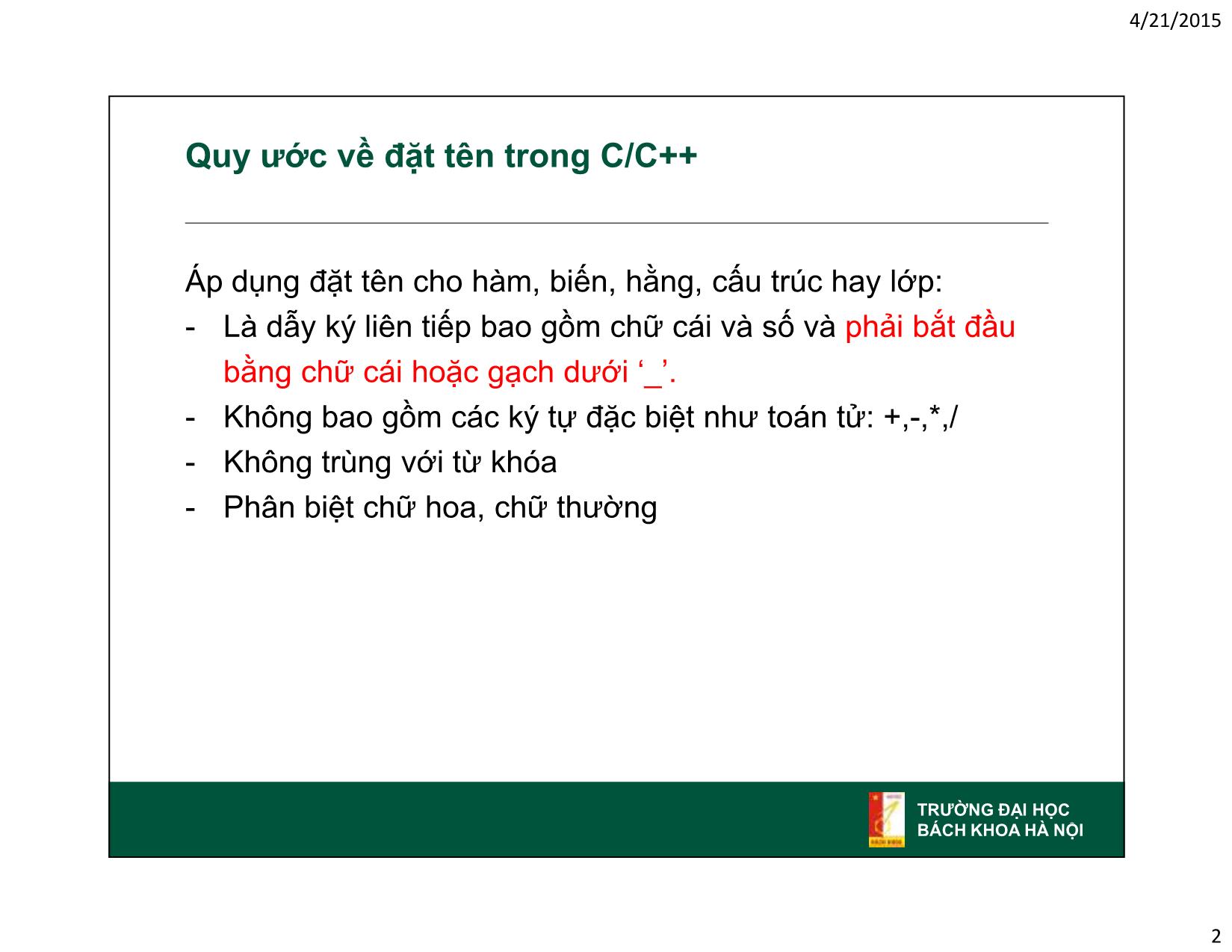 4/21/2015

Quy ước về đặt tên trong C/C++

Áp dụng đặt tên cho hàm, biến, hằng, cấu trúc hay lớp:
- Là dẫy ký liên tiếp bao gồm chữ cái và số và phải bắt đầu bằng chữ cái hoặc gạch dưới ‘_’.
- Không bao gồm các ký tự đặc biệt như toán tử: +,-,*,/
- Không trùng với từ khóa
- Phân biệt chữ hoa, chữ thường

TRƯỜNG ĐẠI HỌC
BÁCH KHOA HÀ NỘI

2